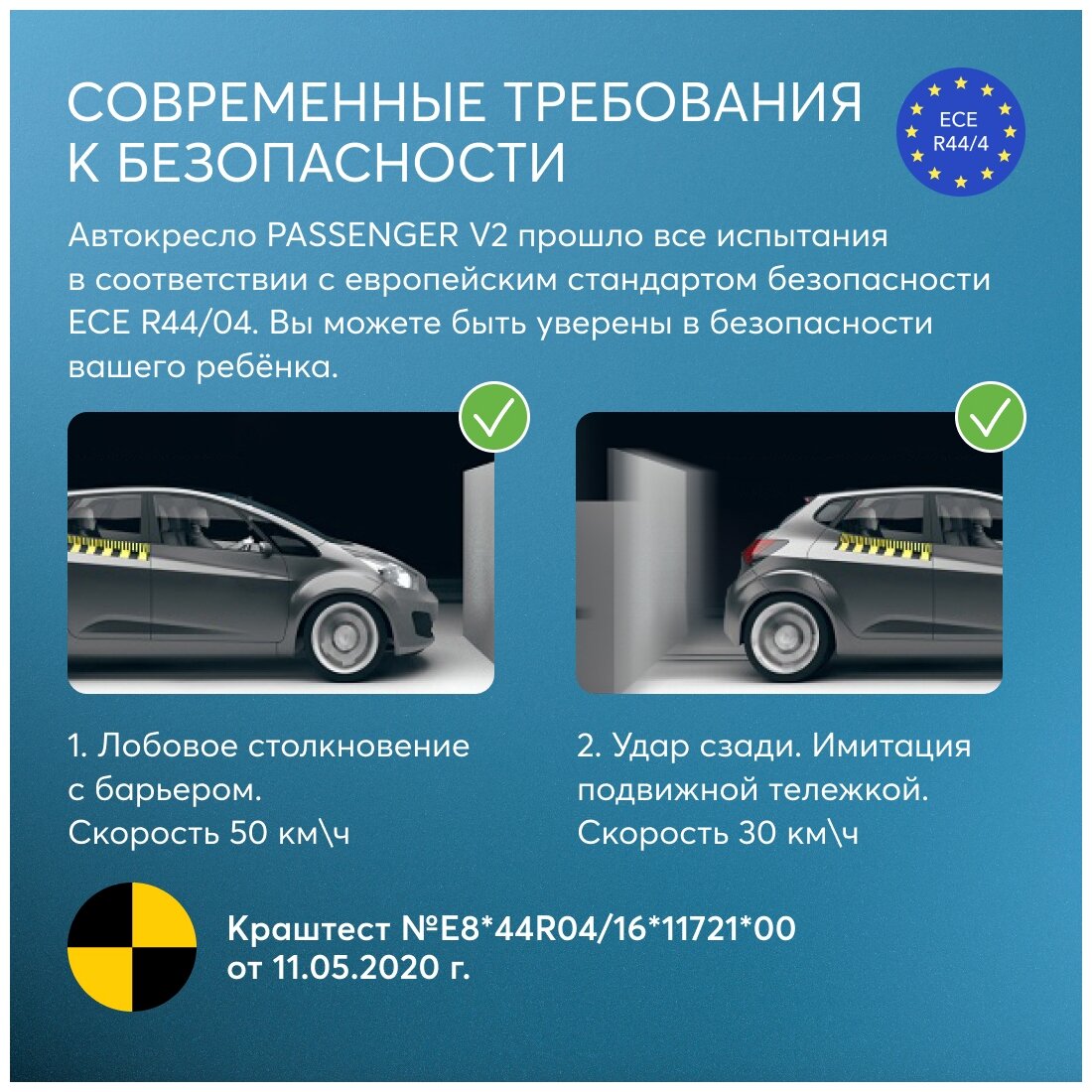 СОВРЕМЕННЫЕ ТРЕБОВАНИЯ К БЕЗОПАСНОСТИ

ECE R44/4

Автокресло PASSENGER V2 прошло все испытания в соответствии с европейским стандартом безопасности ECE R44/04. Вы можете быть уверены в безопасности вашего ребёнка.

1. Лобовое столкновение с барьером.
Скорость 50 км\ч

2. Удар сзади. Имитация подвижной тележкой.
Скорость 30 км\ч

Краштест №E8*44R04/16*11721*00
от 11.05.2020 г.